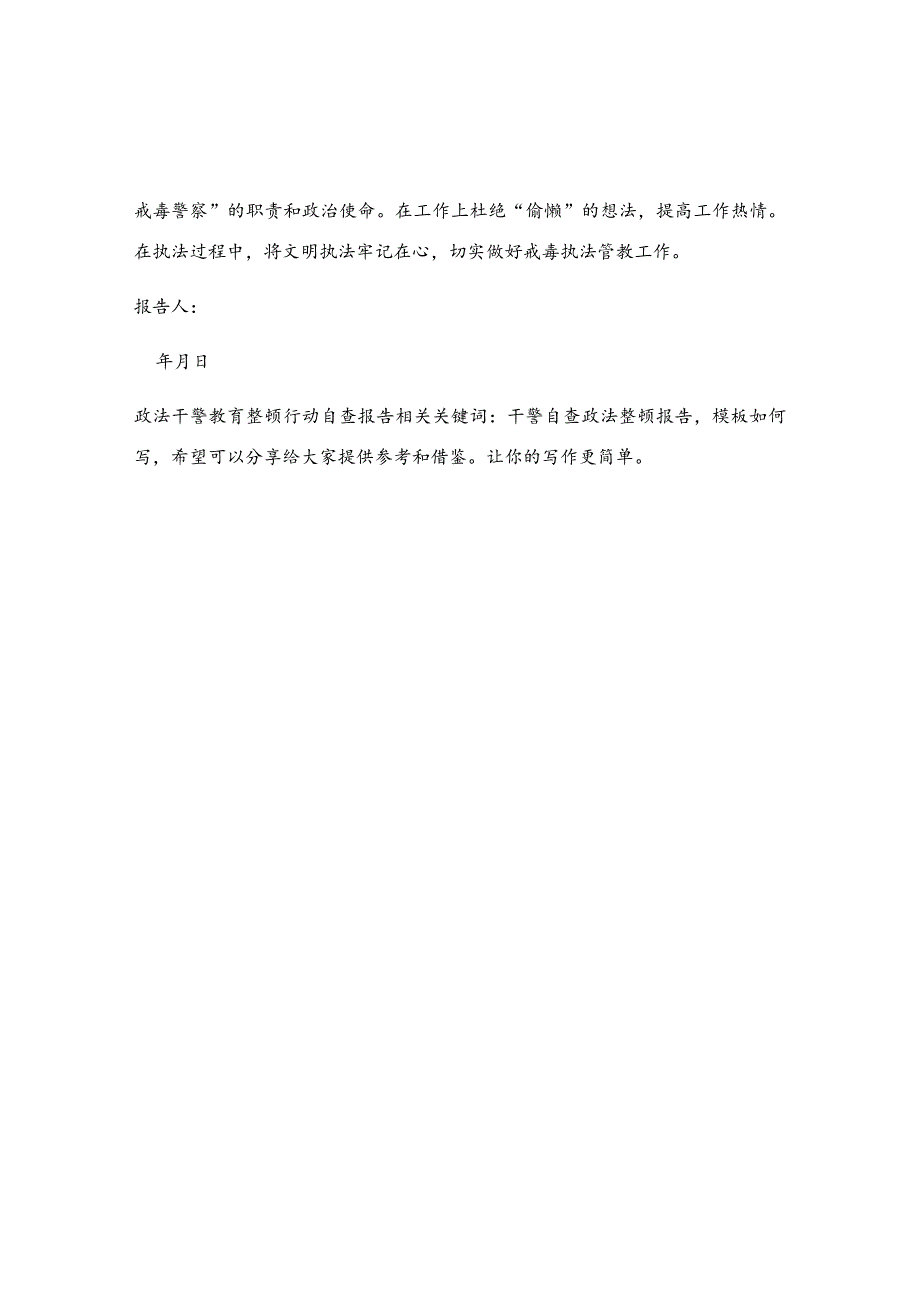 戒毒警察”的职责和政治使命。在工作上杜绝“偷懒”的想法，提高工作热情。在执法过程中，将文明执法牢记在心，切实做好戒毒执法管教工作。

报告人：

年月日

政法干警教育整顿行动自查报告相关关键词：干警自查政法整顿报告，模板如何写，希望可以分享给大家提供参考和借鉴。让你的写作更简单。